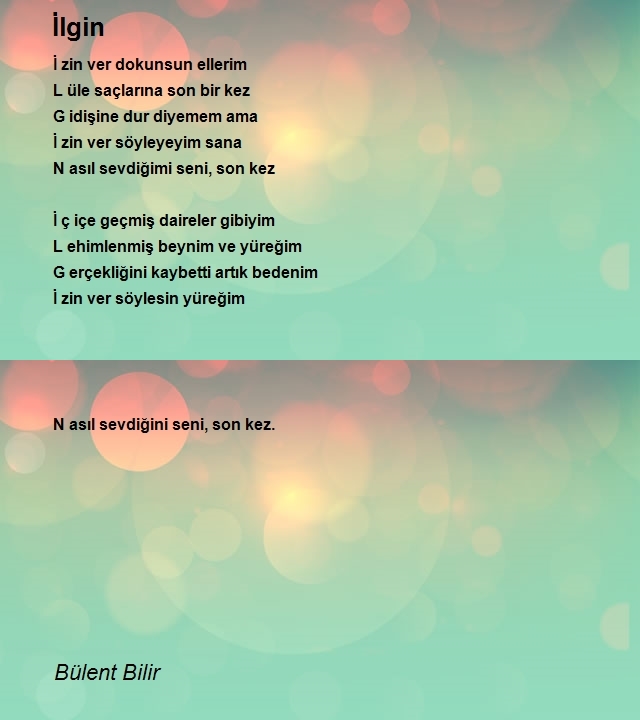 İlgin

İ zin ver dokunsun ellerim
L üle saçlarına son bir kez
G idişine dur diyemem ama
İ zin ver söyleyeyim sana
N asıl sevdiğimi seni, son kez

İ ç içe geçmiş daireler gibiyim
L ehimlenmiş beynim ve yüreğim
G erçekliğini kaybetti artık bedenim
İ zin ver söylesin yüreğim

N asıl sevdiğini seni, son kez.

Bülent Bilir